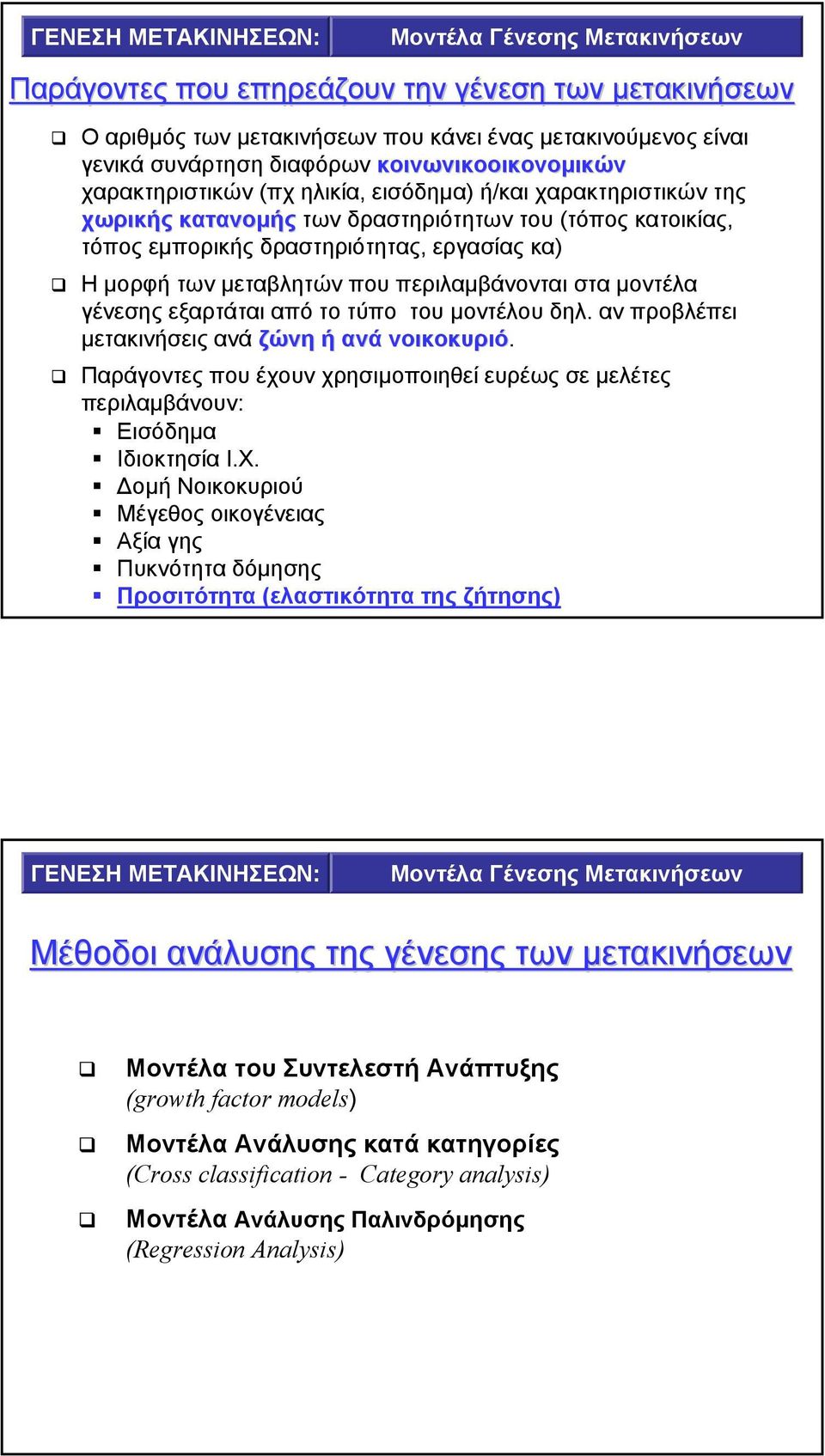 ΓΕΝΕΣΗ ΜΕΤΑΚΙΝΗΣΕΩΝ: Μοντέλα Γένεσης Μετακινήσεων

Παράγοντες που επηρεάζουν την γένεση των μετακινήσεων

❑ Ο αριθμός των μετακινήσεων που κάνει ένας μετακινούμενος είναι γενικά συνάρτηση διαφόρων κοινωνικοοικονομικών χαρακτηριστικών (πχ ηλικία, εισόδημα) ή/και χαρακτηριστικών της χωρικής κατανομής των δραστηριότητων του (τόπος κατοικίας, τόπος εμπορικής δραστηριότητας, εργασίας κα)

❑ Η μορφή των μεταβλητών που περιλαμβάνονται στα μοντέλα γένεσης εξαρτάται από το τύπο του μοντέλου δηλ. αν προβλέπει μετακινήσεις ανά ζώνη ή ανά νοικοκυριό.

❑ Παράγοντες που έχουν χρησιμοποιηθεί ευρέως σε μελέτες περιλαμβάνουν:
▪ Εισόδημα
▪ Ιδιοκτησία Ι.Χ.
▪ Δομή Νοικοκυριού
▪ Μέγεθος οικογένειας
▪ Αξία γης
▪ Πυκνότητα δόμησης
▪ Προσιτότητα (ελαστικότητα της ζήτησης)

ΓΕΝΕΣΗ ΜΕΤΑΚΙΝΗΣΕΩΝ: Μοντέλα Γένεσης Μετακινήσεων

Μέθοδοι ανάλυσης της γένεσης των μετακινήσεων

❑ Μοντέλα του Συντελεστή Ανάπτυξης (growth factor models)

❑ Μοντέλα Ανάλυσης κατά κατηγορίες (Cross classification - Category analysis)

❑ Μοντέλα Ανάλυσης Παλινδρόμησης (Regression Analysis)